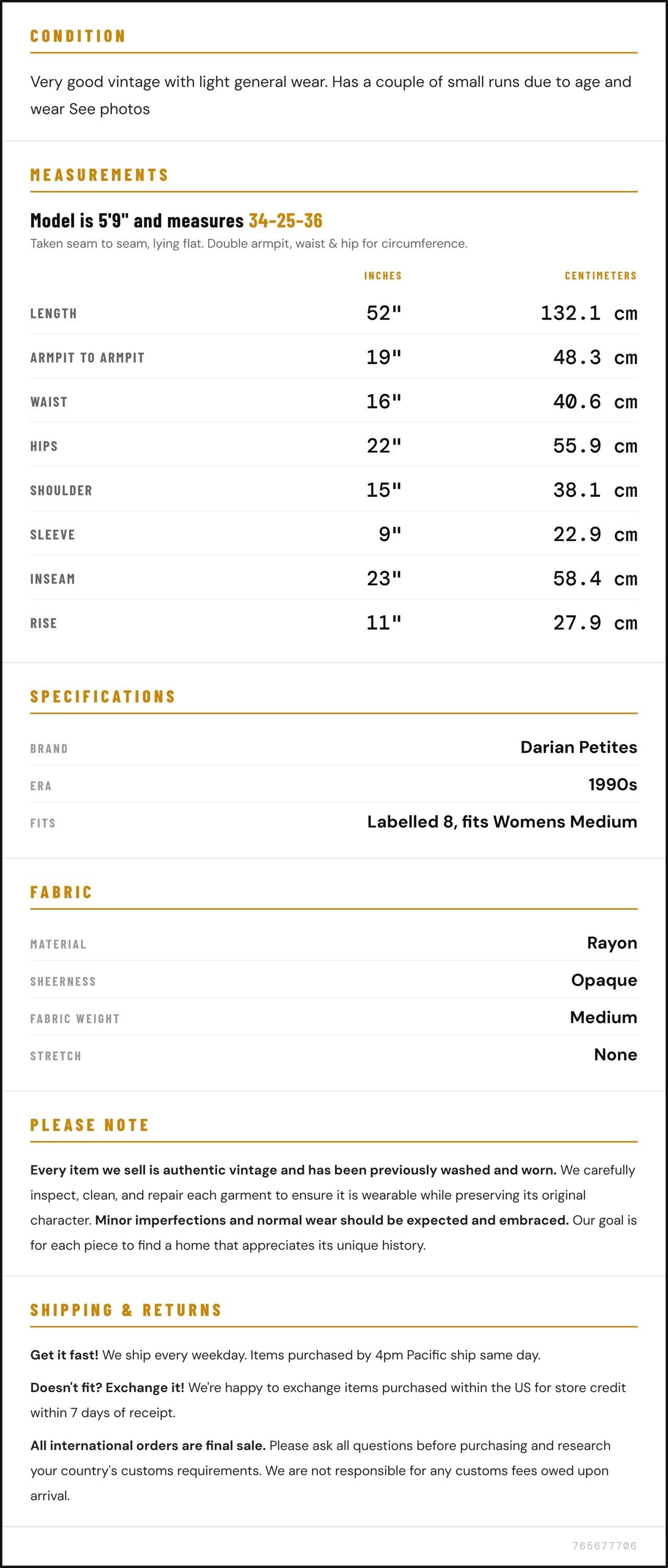 CONDITION

Very good vintage with light general wear. Has a couple of small runs due to age and wear See photos

MEASUREMENTS

Model is 5'9" and measures 34-25-36

Taken seam to seam, lying flat. Double armpit, waist & hip for circumference.

|  | INCHES | CENTIMETERS |
|---|---|---|
| LENGTH | 52" | 132.1 cm |
| ARMPIT TO ARMPIT | 19" | 48.3 cm |
| WAIST | 16" | 40.6 cm |
| HIPS | 22" | 55.9 cm |
| SHOULDER | 15" | 38.1 cm |
| SLEEVE | 9" | 22.9 cm |
| INSEAM | 23" | 58.4 cm |
| RISE | 11" | 27.9 cm |

SPECIFICATIONS

BRAND Darian Petites
ERA 1990s
FITS Labelled 8, fits Womens Medium

FABRIC

MATERIAL Rayon
SHEERNESS Opaque
FABRIC WEIGHT Medium
STRETCH None

PLEASE NOTE

Every item we sell is authentic vintage and has been previously washed and worn. We carefully inspect, clean, and repair each garment to ensure it is wearable while preserving its original character. Minor imperfections and normal wear should be expected and embraced. Our goal is for each piece to find a home that appreciates its unique history.

SHIPPING & RETURNS

Get it fast! We ship every weekday. Items purchased by 4pm Pacific ship same day.

Doesn't fit? Exchange it! We're happy to exchange items purchased within the US for store credit within 7 days of receipt.

All international orders are final sale. Please ask all questions before purchasing and research your country's customs requirements. We are not responsible for any customs fees owed upon arrival.

765677706